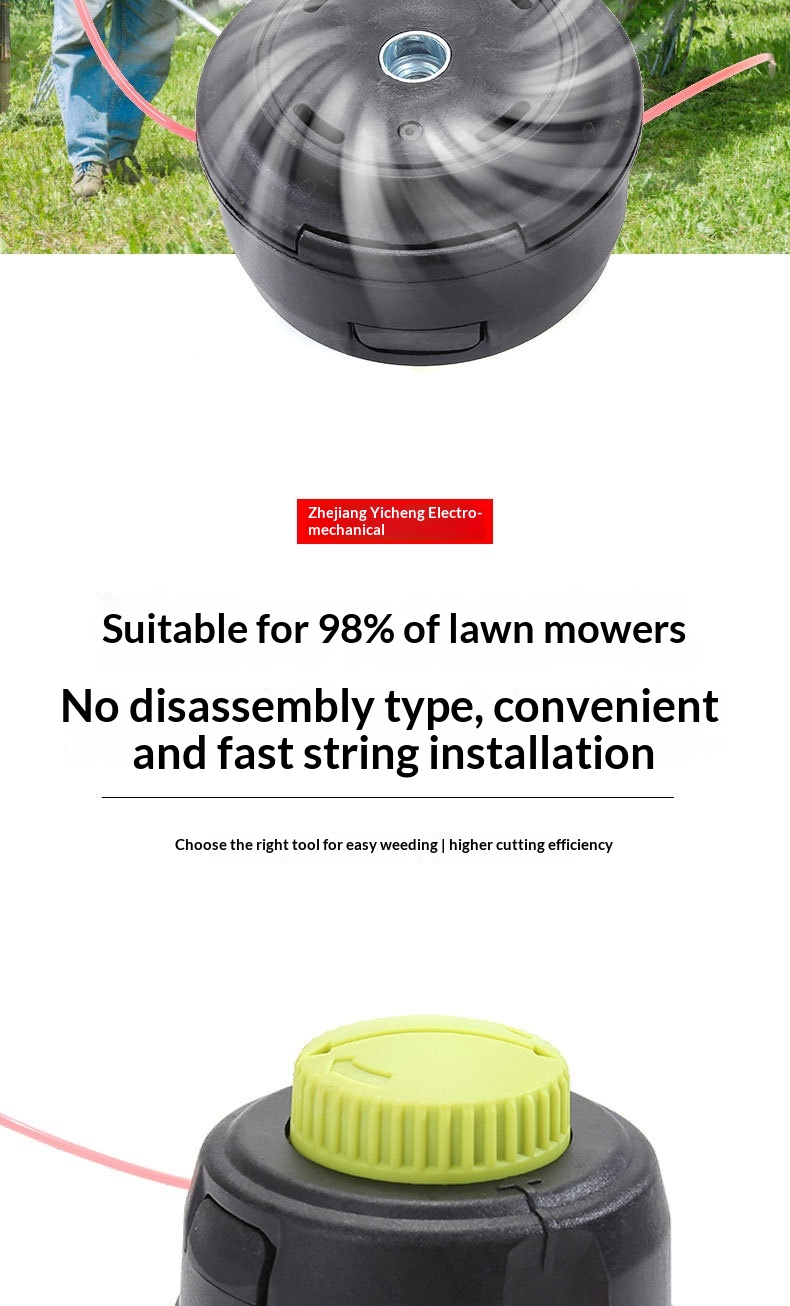 Zhejiang Yicheng Electromechanical

Suitable for 98% of lawn mowers

No disassembly type, convenient and fast string installation

Choose the right tool for easy weeding | higher cutting efficiency